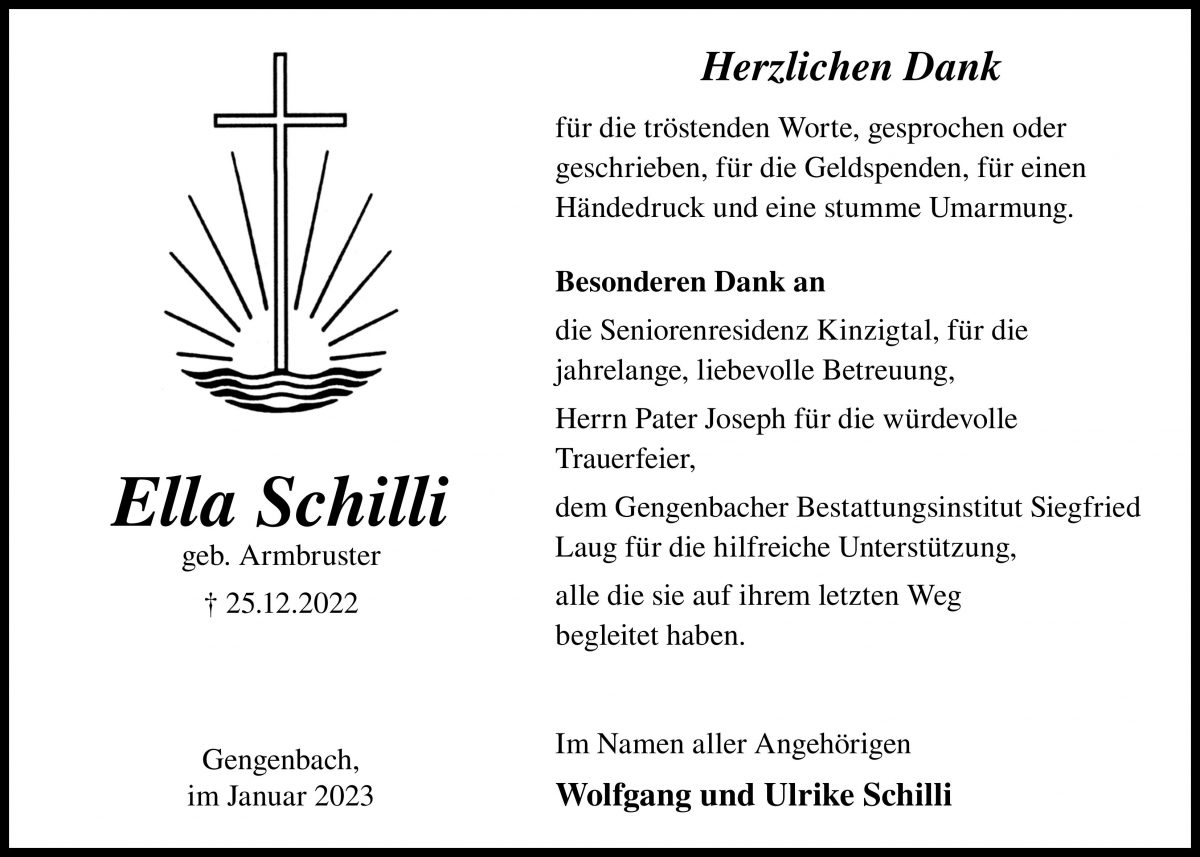 Ella Schilli
geb. Armbruster
† 25.12.2022

Gengenbach,
im Januar 2023

Herzlichen Dank

für die tröstenden Worte, gesprochen oder geschrieben, für die Geldspenden, für einen Händedruck und eine stumme Umarmung.

Besonderen Dank an

die Seniorenresidenz Kinzigtal, für die jahrelange, liebevolle Betreuung,

Herrn Pater Joseph für die würdevolle Trauerfeier,

dem Gengenbacher Bestattungsinstitut Siegfried Laug für die hilfreiche Unterstützung,

alle die sie auf ihrem letzten Weg begleitet haben.

Im Namen aller Angehörigen

Wolfgang und Ulrike Schilli